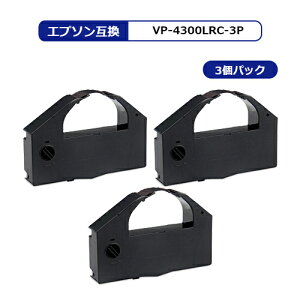 エプソン互換 VP-4300LRC-3P

3個パック